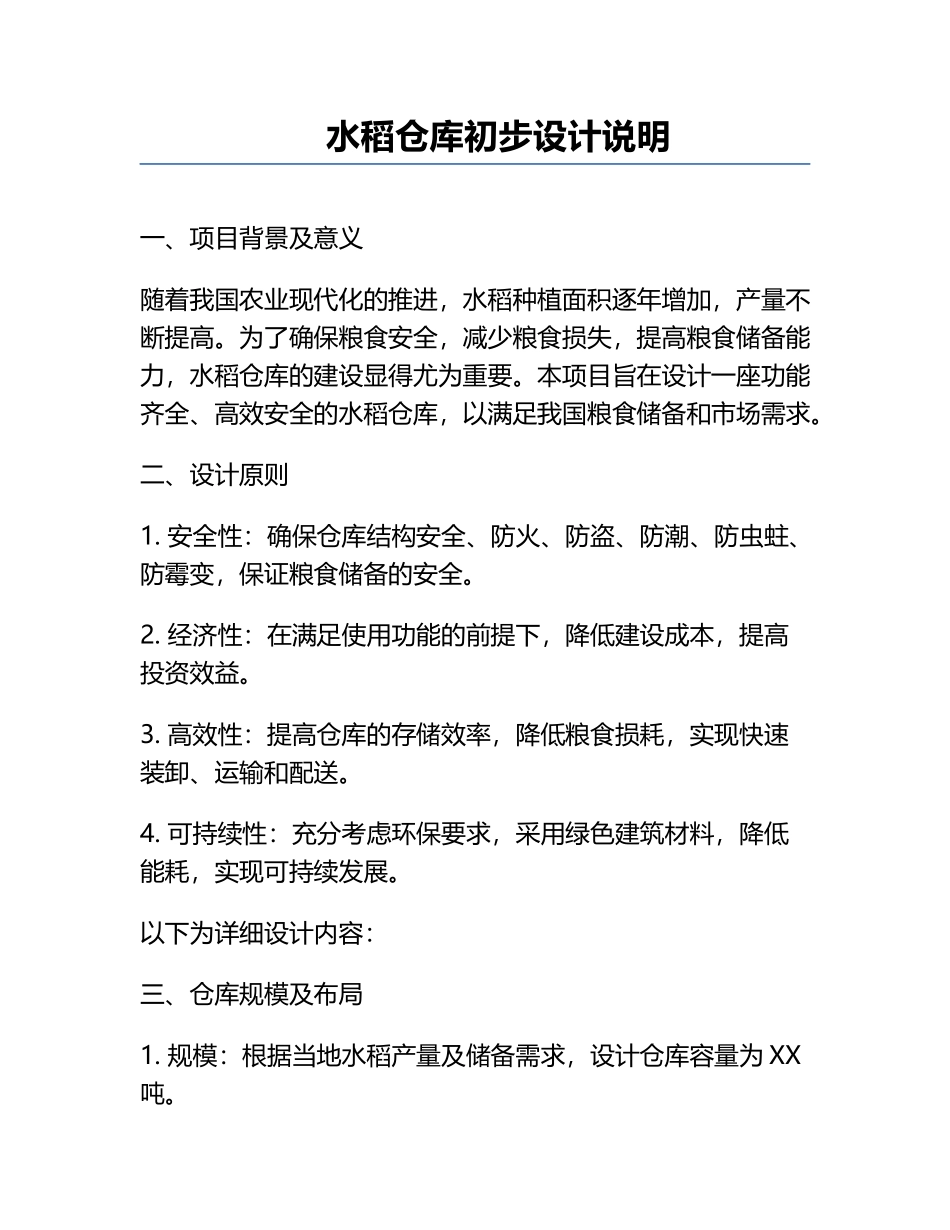 水稻仓库初步设计说明

一、项目背景及意义

随着我国农业现代化的推进，水稻种植面积逐年增加，产量不断提高。为了确保粮食安全，减少粮食损失，提高粮食储备能力，水稻仓库的建设显得尤为重要。本项目旨在设计一座功能齐全、高效安全的水稻仓库，以满足我国粮食储备和市场需求。

二、设计原则

1. 安全性：确保仓库结构安全、防火、防盗、防潮、防虫蛀、防霉变，保证粮食储备的安全。

2. 经济性：在满足使用功能的前提下，降低建设成本，提高投资效益。

3. 高效性：提高仓库的存储效率，降低粮食损耗，实现快速装卸、运输和配送。

4. 可持续性：充分考虑环保要求，采用绿色建筑材料，降低能耗，实现可持续发展。

以下为详细设计内容：

三、仓库规模及布局

1. 规模：根据当地水稻产量及储备需求，设计仓库容量为 XX 吨。